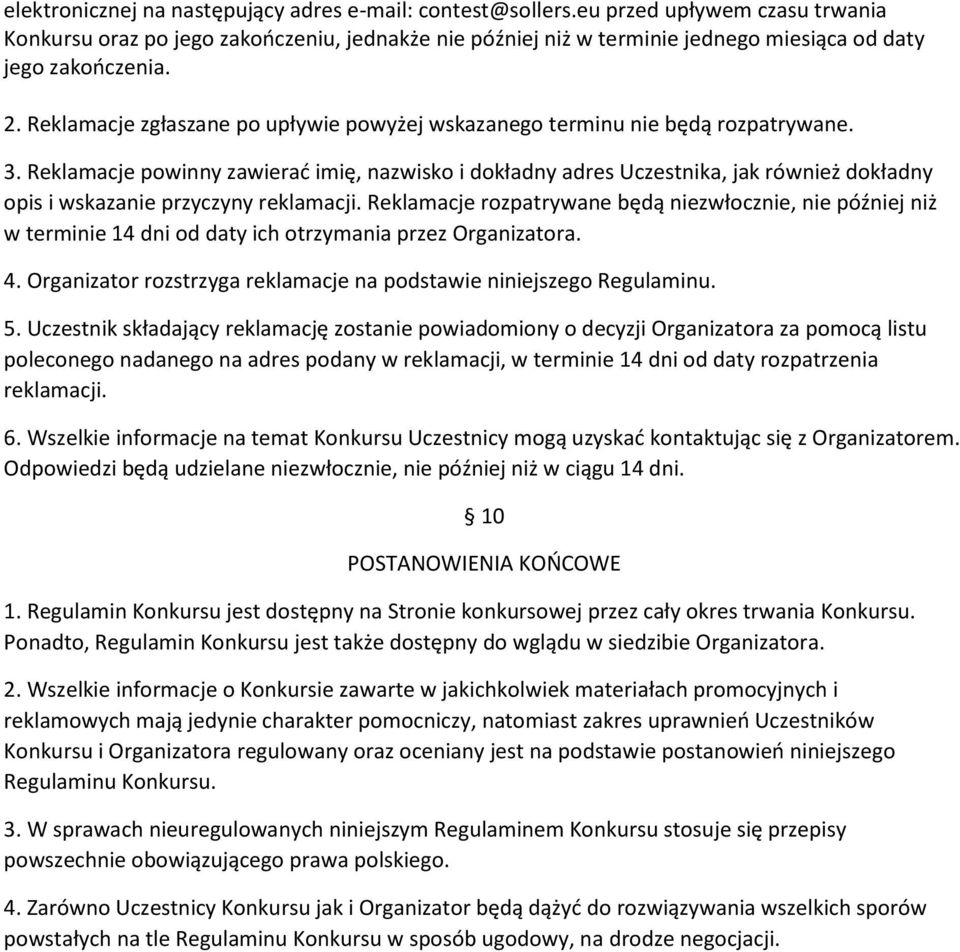 elektronicznej na następujący adres e-mail: contest@sollers.eu przed upływem czasu trwania Konkursu oraz po jego zakończeniu, jednakże nie później niż w terminie jednego miesiąca od daty jego zakończenia.

2. Reklamacje zgłaszane po upływie powyżej wskazanego terminu nie będą rozpatrywane.

3. Reklamacje powinny zawierać imię, nazwisko i dokładny adres Uczestnika, jak również dokładny opis i wskazanie przyczyny reklamacji. Reklamacje rozpatrywane będą niezwłocznie, nie później niż w terminie 14 dni od daty ich otrzymania przez Organizatora.

4. Organizator rozstrzyga reklamacje na podstawie niniejszego Regulaminu.

5. Uczestnik składający reklamację zostanie powiadomiony o decyzji Organizatora za pomocą listu poleconego nadanego na adres podany w reklamacji, w terminie 14 dni od daty rozpatrzenia reklamacji.

6. Wszelkie informacje na temat Konkursu Uczestnicy mogą uzyskać kontaktując się z Organizatorem. Odpowiedzi będą udzielane niezwłocznie, nie później niż w ciągu 14 dni.

§ 10

POSTANOWIENIA KOŃCOWE

1. Regulamin Konkursu jest dostępny na Stronie konkursowej przez cały okres trwania Konkursu. Ponadto, Regulamin Konkursu jest także dostępny do wglądu w siedzibie Organizatora.

2. Wszelkie informacje o Konkursie zawarte w jakichkolwiek materiałach promocyjnych i reklamowych mają jedynie charakter pomocniczy, natomiast zakres uprawnień Uczestników Konkursu i Organizatora regulowany oraz oceniany jest na podstawie postanowień niniejszego Regulaminu Konkursu.

3. W sprawach nieuregulowanych niniejszym Regulaminem Konkursu stosuje się przepisy powszechnie obowiązującego prawa polskiego.

4. Zarówno Uczestnicy Konkursu jak i Organizator będą dążyć do rozwiązywania wszelkich sporów powstałych na tle Regulaminu Konkursu w sposób ugodowy, na drodze negocjacji.